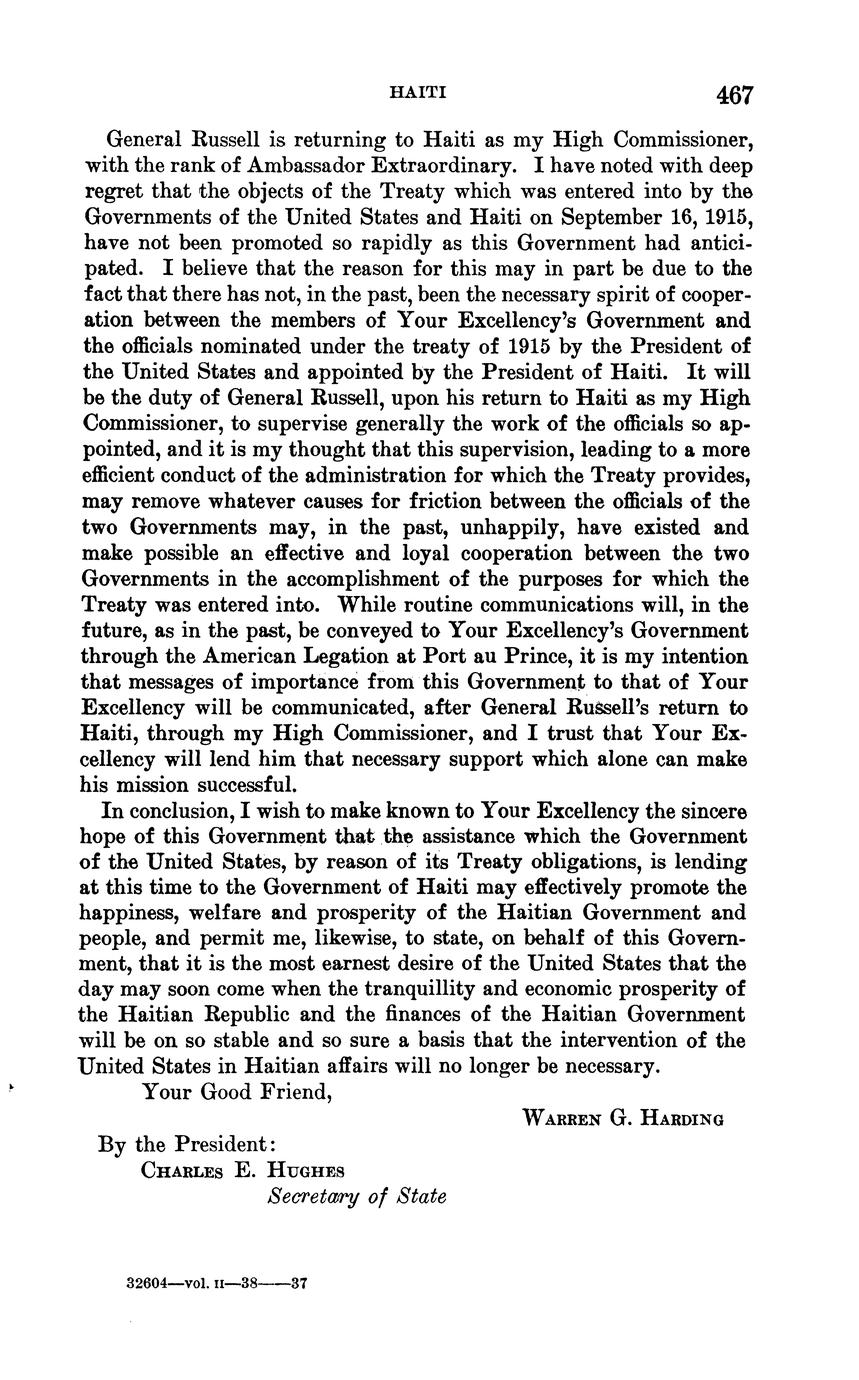 HAITI 467

General Russell is returning to Haiti as my High Commissioner, with the rank of Ambassador Extraordinary. I have noted with deep regret that the objects of the Treaty which was entered into by the Governments of the United States and Haiti on September 16, 1915, have not been promoted so rapidly as this Government had anticipated. I believe that the reason for this may in part be due to the fact that there has not, in the past, been the necessary spirit of cooperation between the members of Your Excellency's Government and the officials nominated under the treaty of 1915 by the President of the United States and appointed by the President of Haiti. It will be the duty of General Russell, upon his return to Haiti as my High Commissioner, to supervise generally the work of the officials so appointed, and it is my thought that this supervision, leading to a more efficient conduct of the administration for which the Treaty provides, may remove whatever causes for friction between the officials of the two Governments may, in the past, unhappily, have existed and make possible an effective and loyal cooperation between the two Governments in the accomplishment of the purposes for which the Treaty was entered into. While routine communications will, in the future, as in the past, be conveyed to Your Excellency's Government through the American Legation at Port au Prince, it is my intention that messages of importance from this Government to that of Your Excellency will be communicated, after General Russell's return to Haiti, through my High Commissioner, and I trust that Your Excellency will lend him that necessary support which alone can make his mission successful.

In conclusion, I wish to make known to Your Excellency the sincere hope of this Government that the assistance which the Government of the United States, by reason of its Treaty obligations, is lending at this time to the Government of Haiti may effectively promote the happiness, welfare and prosperity of the Haitian Government and people, and permit me, likewise, to state, on behalf of this Government, that it is the most earnest desire of the United States that the day may soon come when the tranquillity and economic prosperity of the Haitian Republic and the finances of the Haitian Government will be on so stable and so sure a basis that the intervention of the United States in Haitian affairs will no longer be necessary.

Your Good Friend,

WARREN G. HARDING

By the President:
CHARLES E. HUGHES
Secretary of State

32604—vol. II—38——37